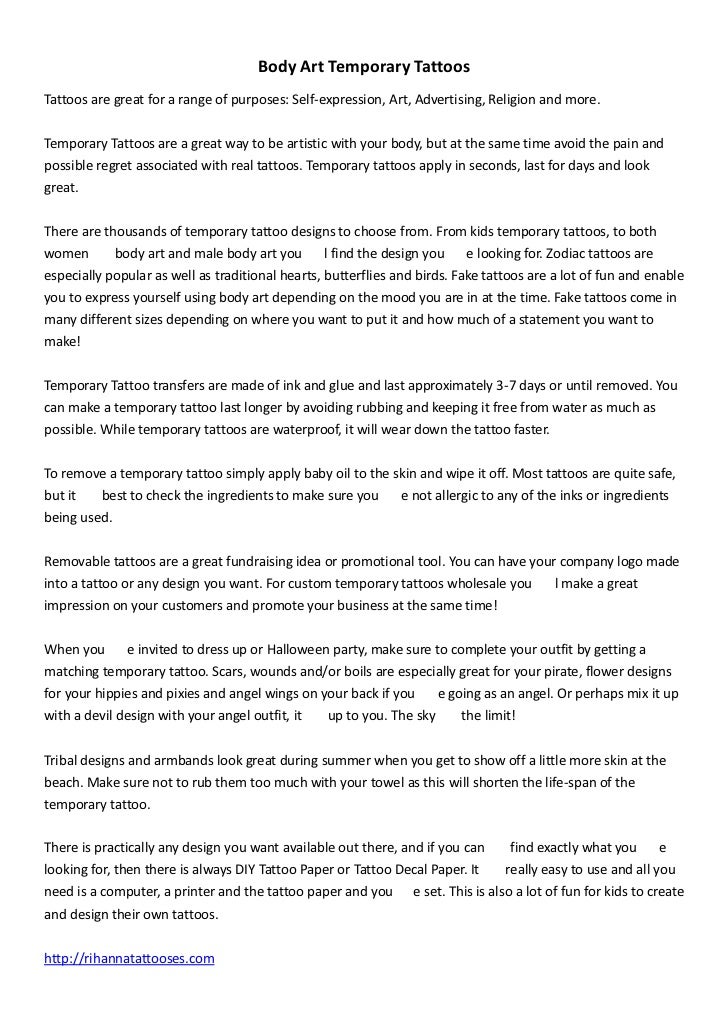 Body Art Temporary Tattoos

Tattoos are great for a range of purposes: Self-expression, Art, Advertising, Religion and more.

Temporary Tattoos are a great way to be artistic with your body, but at the same time avoid the pain and possible regret associated with real tattoos. Temporary tattoos apply in seconds, last for days and look great.

There are thousands of temporary tattoo designs to choose from. From kids temporary tattoos, to both women body art and male body art you l find the design you e looking for. Zodiac tattoos are especially popular as well as traditional hearts, butterflies and birds. Fake tattoos are a lot of fun and enable you to express yourself using body art depending on the mood you are in at the time. Fake tattoos come in many different sizes depending on where you want to put it and how much of a statement you want to make!

Temporary Tattoo transfers are made of ink and glue and last approximately 3-7 days or until removed. You can make a temporary tattoo last longer by avoiding rubbing and keeping it free from water as much as possible. While temporary tattoos are waterproof, it will wear down the tattoo faster.

To remove a temporary tattoo simply apply baby oil to the skin and wipe it off. Most tattoos are quite safe, but it best to check the ingredients to make sure you e not allergic to any of the inks or ingredients being used.

Removable tattoos are a great fundraising idea or promotional tool. You can have your company logo made into a tattoo or any design you want. For custom temporary tattoos wholesale you l make a great impression on your customers and promote your business at the same time!

When you e invited to dress up or Halloween party, make sure to complete your outfit by getting a matching temporary tattoo. Scars, wounds and/or boils are especially great for your pirate, flower designs for your hippies and pixies and angel wings on your back if you e going as an angel. Or perhaps mix it up with a devil design with your angel outfit, it up to you. The sky the limit!

Tribal designs and armbands look great during summer when you get to show off a little more skin at the beach. Make sure not to rub them too much with your towel as this will shorten the life-span of the temporary tattoo.

There is practically any design you want available out there, and if you can find exactly what you e looking for, then there is always DIY Tattoo Paper or Tattoo Decal Paper. It really easy to use and all you need is a computer, a printer and the tattoo paper and you e set. This is also a lot of fun for kids to create and design their own tattoos.

http://rihannatattooses.com